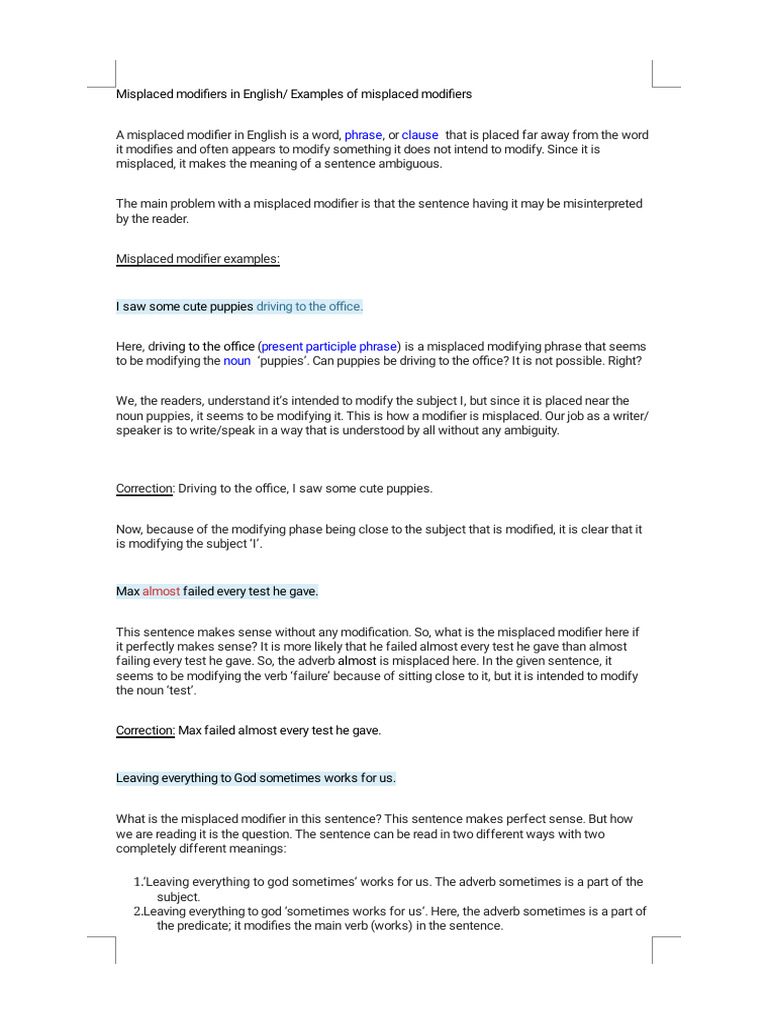 Misplaced modifiers in English/ Examples of misplaced modifiers

A misplaced modifier in English is a word, phrase, or clause that is placed far away from the word it modifies and often appears to modify something it does not intend to modify. Since it is misplaced, it makes the meaning of a sentence ambiguous.

The main problem with a misplaced modifier is that the sentence having it may be misinterpreted by the reader.

Misplaced modifier examples:

I saw some cute puppies driving to the office.

Here, driving to the office (present participle phrase) is a misplaced modifying phrase that seems to be modifying the noun 'puppies'. Can puppies be driving to the office? It is not possible. Right?

We, the readers, understand it's intended to modify the subject I, but since it is placed near the noun puppies, it seems to be modifying it. This is how a modifier is misplaced. Our job as a writer/ speaker is to write/speak in a way that is understood by all without any ambiguity.

Correction: Driving to the office, I saw some cute puppies.

Now, because of the modifying phase being close to the subject that is modified, it is clear that it is modifying the subject 'I'.

Max almost failed every test he gave.

This sentence makes sense without any modification. So, what is the misplaced modifier here if it perfectly makes sense? It is more likely that he failed almost every test he gave than almost failing every test he gave. So, the adverb almost is misplaced here. In the given sentence, it seems to be modifying the verb 'failure' because of sitting close to it, but it is intended to modify the noun 'test'.

Correction: Max failed almost every test he gave.

Leaving everything to God sometimes works for us.

What is the misplaced modifier in this sentence? This sentence makes perfect sense. But how we are reading it is the question. The sentence can be read in two different ways with two completely different meanings:

1.'Leaving everything to god sometimes' works for us. The adverb sometimes is a part of the subject.
2.Leaving everything to god 'sometimes works for us'. Here, the adverb sometimes is a part of the predicate; it modifies the main verb (works) in the sentence.